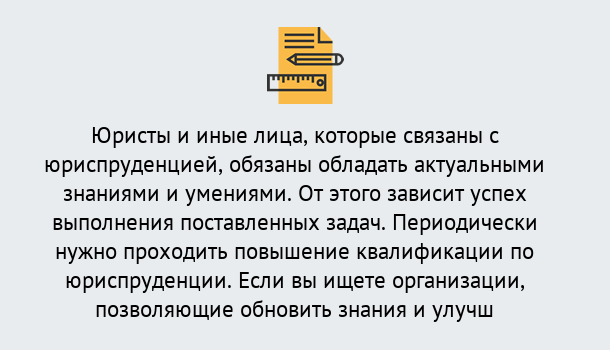 Юристы и иные лица, которые связаны с юриспруденцией, обязаны обладать актуальными знаниями и умениями. От этого зависит успех выполнения поставленных задач. Периодически нужно проходить повышение квалификации по юриспруденции. Если вы ищете организации, позволяющие обновить знания и улучш